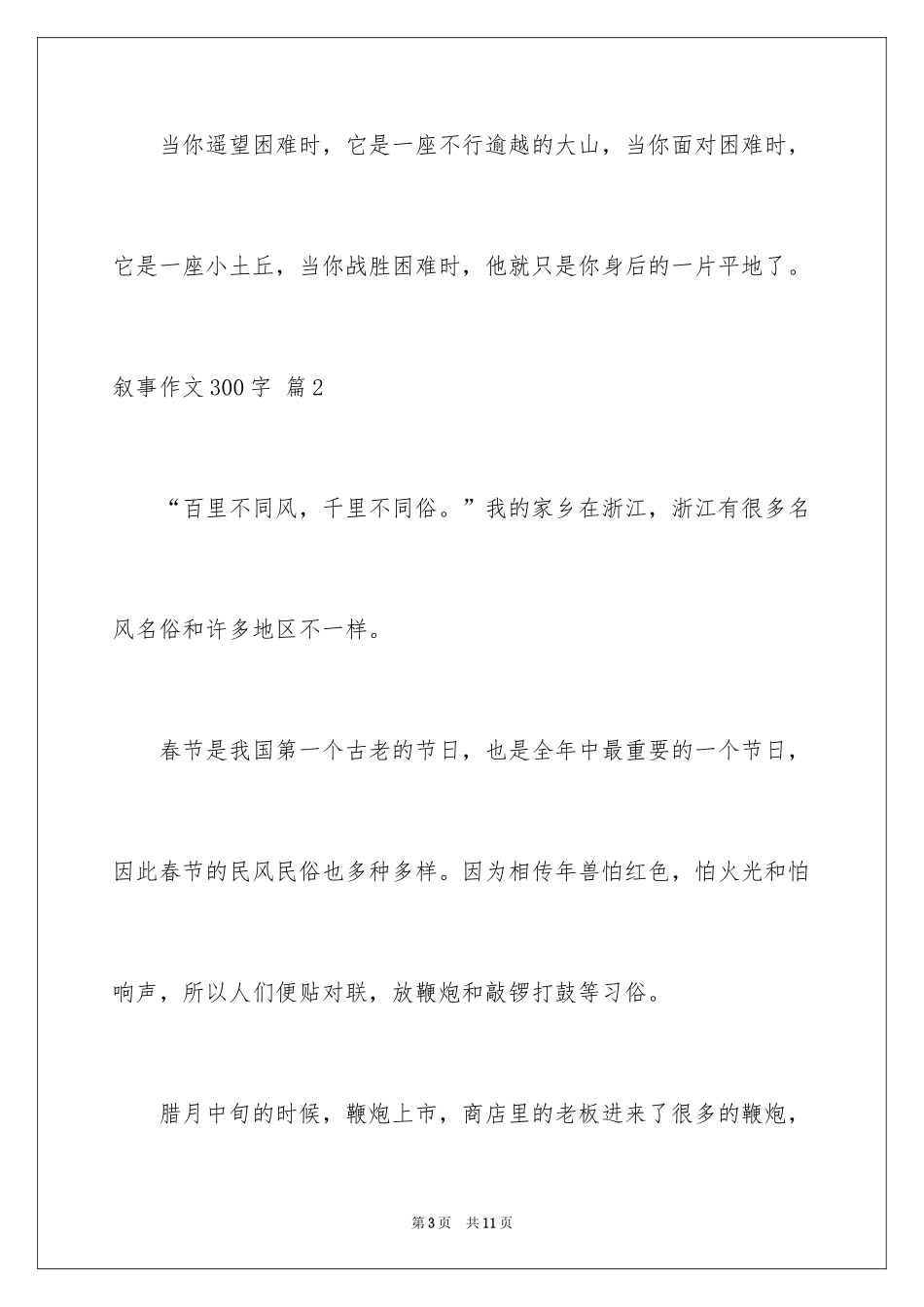 当你遥望困难时，它是一座不行逾越的大山，当你面对困难时，它是一座小土丘，当你战胜困难时，他就只是你身后的一片平地了。

叙事作文300字 篇2

“百里不同风，千里不同俗。”我的家乡在浙江，浙江有很多名风名俗和许多地区不一样。

春节是我国第一个古老的节日，也是全年中最重要的一个节日，因此春节的民风民俗也多种多样。因为相传年兽怕红色，怕火光和怕响声，所以人们便贴对联，放鞭炮和敲锣打鼓等习俗。

腊月中旬的时候，鞭炮上市，商店里的老板进来了很多的鞭炮，

第3页 共11页